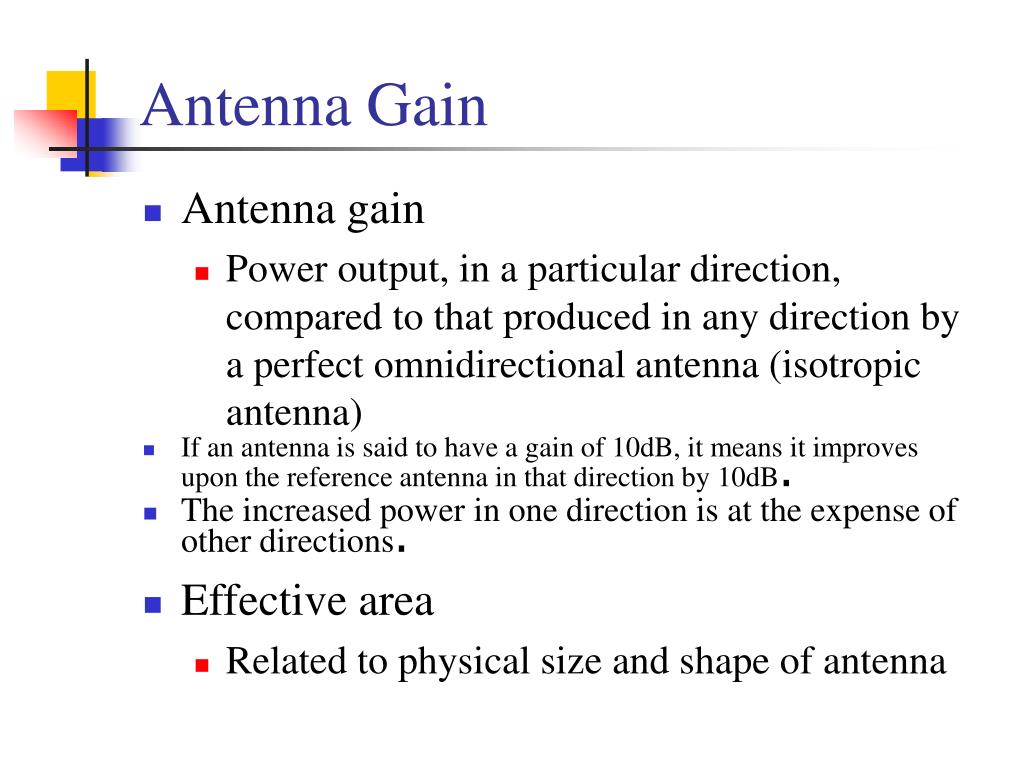 Antenna Gain

Antenna gain

Power output, in a particular direction, compared to that produced in any direction by a perfect omnidirectional antenna (isotropic antenna)

If an antenna is said to have a gain of 10dB, it means it improves upon the reference antenna in that direction by 10dB.

The increased power in one direction is at the expense of other directions.

Effective area

Related to physical size and shape of antenna